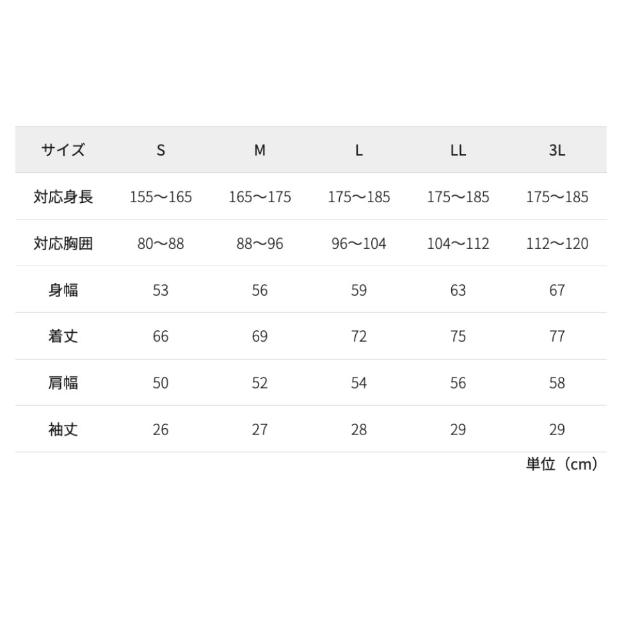 | サイズ | S | M | L | LL | 3L |
|---|---|---|---|---|---|
| 対応身長 | 155〜165 | 165〜175 | 175〜185 | 175〜185 | 175〜185 |
| 対応胸囲 | 80〜88 | 88〜96 | 96〜104 | 104〜112 | 112〜120 |
| 身幅 | 53 | 56 | 59 | 63 | 67 |
| 着丈 | 66 | 69 | 72 | 75 | 77 |
| 肩幅 | 50 | 52 | 54 | 56 | 58 |
| 袖丈 | 26 | 27 | 28 | 29 | 29 |

単位（cm）